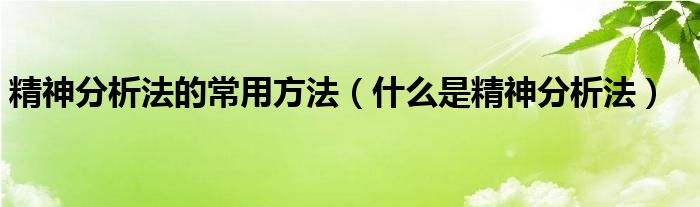 精神分析法的常用方法（什么是精神分析法）